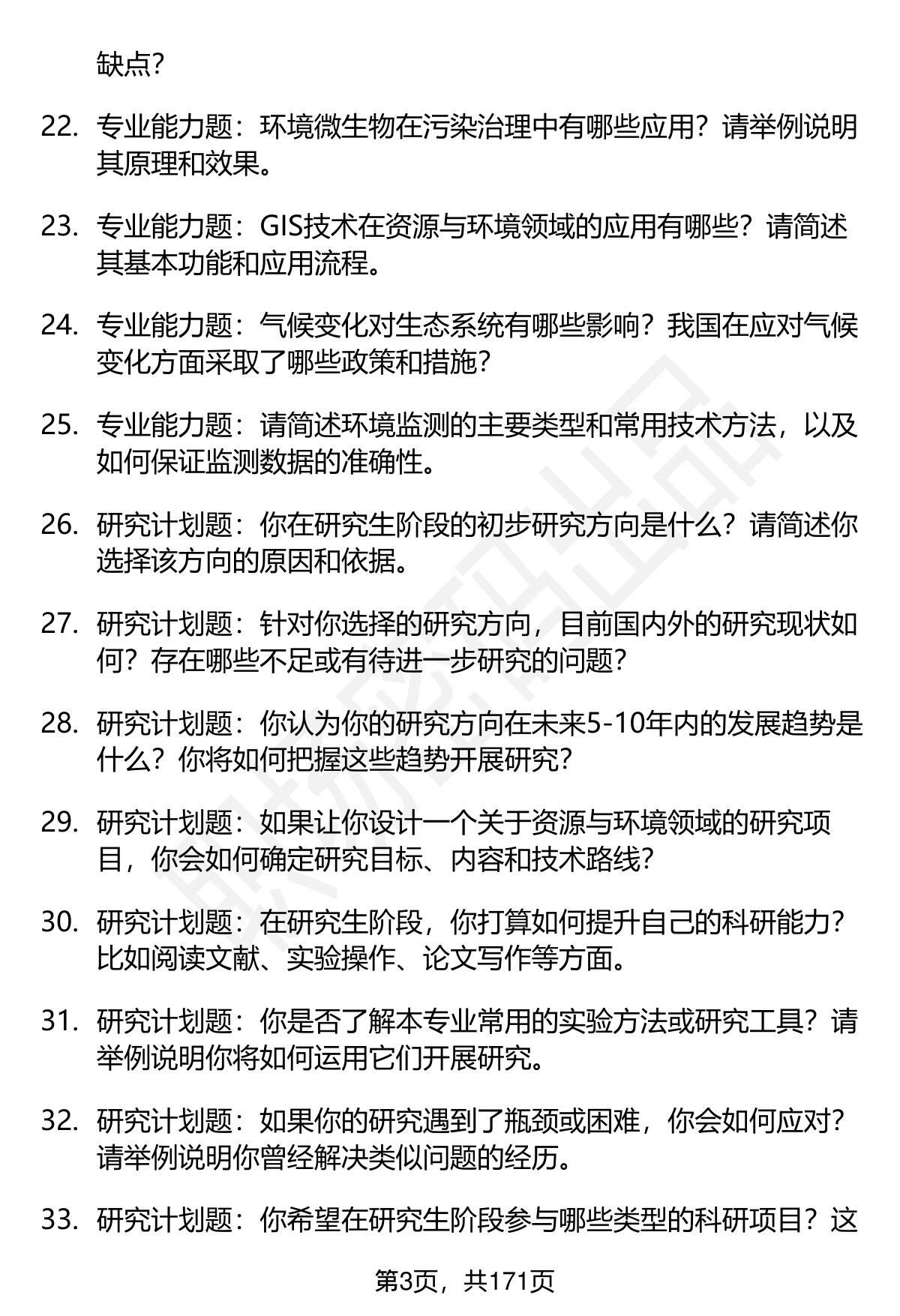 缺点？

22. 专业能力题：环境微生物在污染治理中有哪些应用？请举例说明其原理和效果。

23. 专业能力题：GIS技术在资源与环境领域的应用有哪些？请简述其基本功能和应用流程。

24. 专业能力题：气候变化对生态系统有哪些影响？我国在应对气候变化方面采取了哪些政策和措施？

25. 专业能力题：请简述环境监测的主要类型和常用技术方法，以及如何保证监测数据的准确性。

26. 研究计划题：你在研究生阶段的初步研究方向是什么？请简述你选择该方向的原因和依据。

27. 研究计划题：针对你选择的研究方向，目前国内外的研究现状如何？存在哪些不足或有待进一步研究的问题？

28. 研究计划题：你认为你的研究方向在未来5-10年内的发展趋势是什么？你将如何把握这些趋势开展研究？

29. 研究计划题：如果让你设计一个关于资源与环境领域的研究项目，你会如何确定研究目标、内容和技术路线？

30. 研究计划题：在研究生阶段，你打算如何提升自己的科研能力？比如阅读文献、实验操作、论文写作等方面。

31. 研究计划题：你是否了解本专业常用的实验方法或研究工具？请举例说明你将如何运用它们开展研究。

32. 研究计划题：如果你的研究遇到了瓶颈或困难，你会如何应对？请举例说明你曾经解决类似问题的经历。

33. 研究计划题：你希望在研究生阶段参与哪些类型的科研项目？这

第3页，共171页